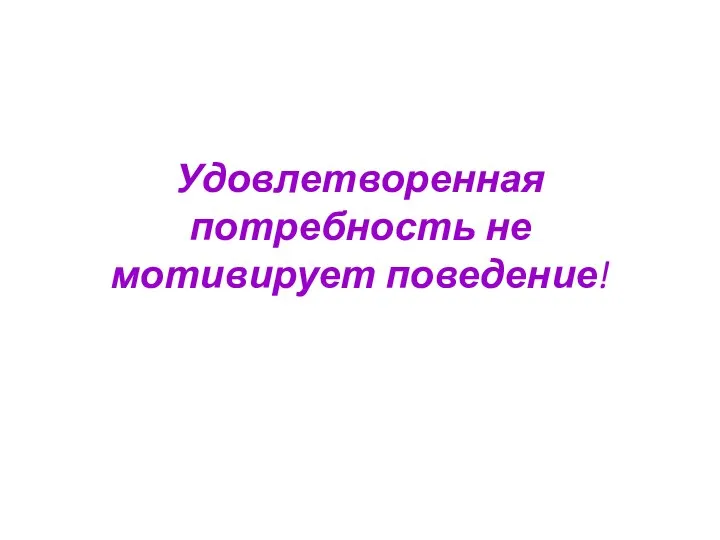 Удовлетворенная потребность не мотивирует поведение!